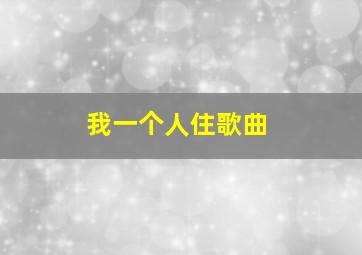 我一个人住歌曲